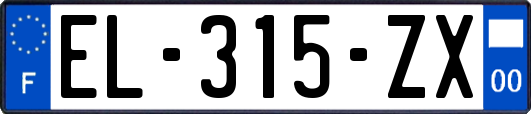 F
EL-315-ZX
00